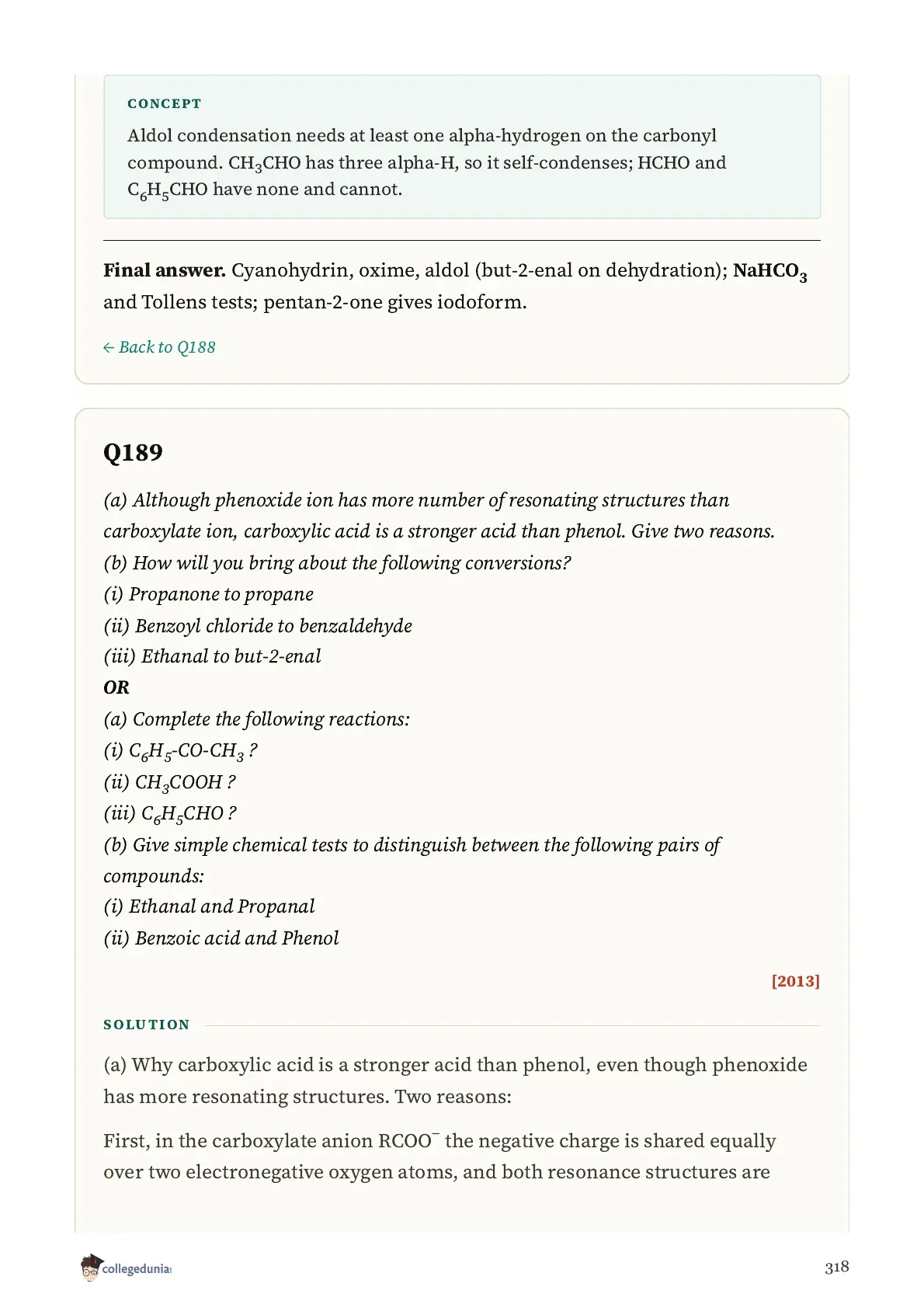 CONCEPT

Aldol condensation needs at least one alpha-hydrogen on the carbonyl compound. $CH_3CHO$ has three alpha-H, so it self-condenses; HCHO and $C_6H_5CHO$ have none and cannot.

Final answer. Cyanohydrin, oxime, aldol (but-2-enal on dehydration); $NaHCO_3$ and Tollens tests; pentan-2-one gives iodoform.

← Back to Q188

Q189

(a) Although phenoxide ion has more number of resonating structures than carboxylate ion, carboxylic acid is a stronger acid than phenol. Give two reasons.
(b) How will you bring about the following conversions?
(i) Propanone to propane
(ii) Benzoyl chloride to benzaldehyde
(iii) Ethanal to but-2-enal
OR
(a) Complete the following reactions:
(i) $C_6H_5$-CO-$CH_3$ ?
(ii) $CH_3COOH$ ?
(iii) $C_6H_5CHO$ ?
(b) Give simple chemical tests to distinguish between the following pairs of compounds:
(i) Ethanal and Propanal
(ii) Benzoic acid and Phenol

[2013]

SOLUTION

(a) Why carboxylic acid is a stronger acid than phenol, even though phenoxide has more resonating structures. Two reasons:

First, in the carboxylate anion $RCOO^-$ the negative charge is shared equally over two electronegative oxygen atoms, and both resonance structures are

collegedunia

318